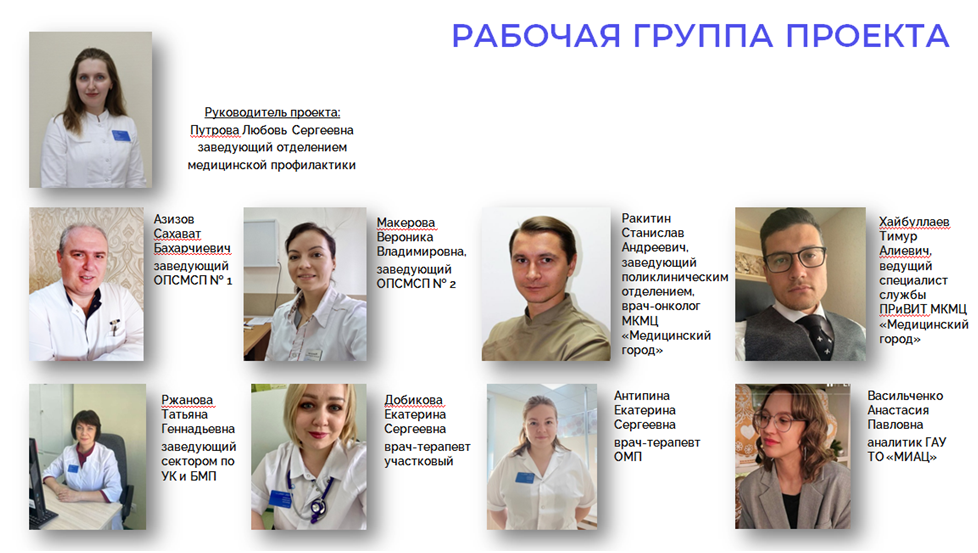 РАБОЧАЯ ГРУППА ПРОЕКТА

Руководитель проекта:
Путрова Любовь Сергеевна
заведующий отделением
медицинской профилактики

Азизов
Сахават
Бахарчиевич
заведующий
ОПСМСП № 1

Макерова
Вероника
Владимировна,
заведующий
ОПСМСП № 2

Ракитин
Станислав
Андреевич,
заведующий
поликлиническим
отделением,
врач-онколог
МКМЦ
«Медицинский
город»

Хайбуллаев
Тимур
Алиевич,
ведущий
специалист
службы
ПРиВИТ МКМЦ
«Медицинский
город»

Ржанова
Татьяна
Геннадьевна
заведующий
сектором по
УК и БМП

Добикова
Екатерина
Сергеевна
врач-терапевт
участковый

Антипина
Екатерина
Сергеевна
врач-терапевт
ОМП

Васильченко
Анастасия
Павловна
аналитик ГАУ
ТО «МИАЦ»